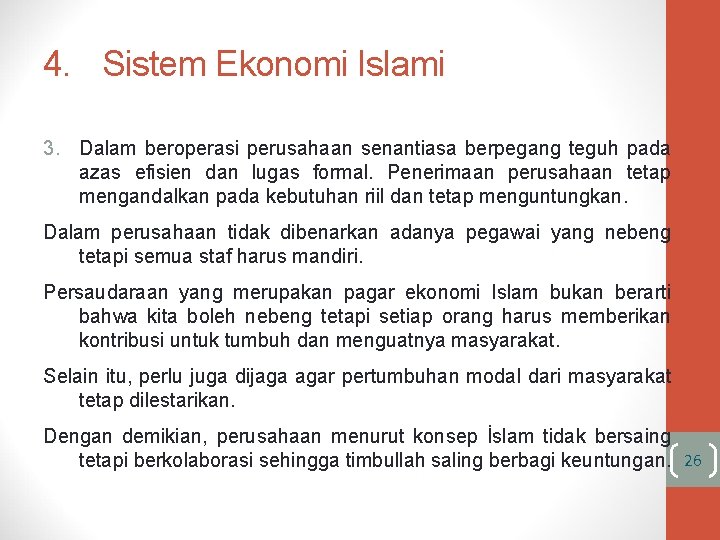 4. Sistem Ekonomi Islami

3. Dalam beroperasi perusahaan senantiasa berpegang teguh pada azas efisien dan lugas formal. Penerimaan perusahaan tetap mengandalkan pada kebutuhan riil dan tetap menguntungkan.

Dalam perusahaan tidak dibenarkan adanya pegawai yang nebeng tetapi semua staf harus mandiri.

Persaudaraan yang merupakan pagar ekonomi Islam bukan berarti bahwa kita boleh nebeng tetapi setiap orang harus memberikan kontribusi untuk tumbuh dan menguatnya masyarakat.

Selain itu, perlu juga dijaga agar pertumbuhan modal dari masyarakat tetap dilestarikan.

Dengan demikian, perusahaan menurut konsep İslam tidak bersaing tetapi berkolaborasi sehingga timbullah saling berbagi keuntungan.

26